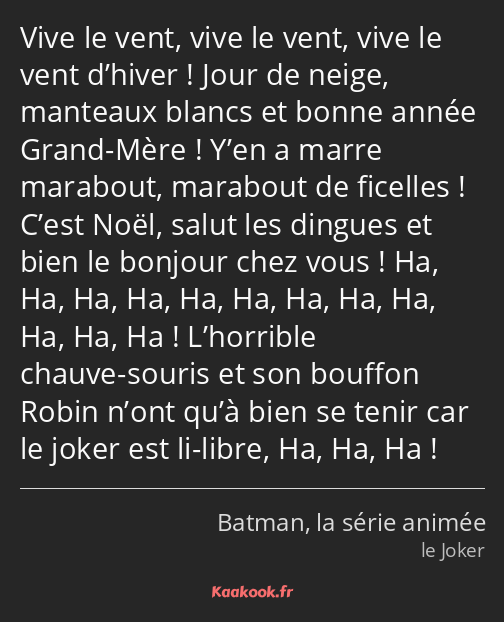 Vive le vent, vive le vent, vive le vent d’hiver ! Jour de neige, manteaux blancs et bonne année Grand-Mère ! Y’en a marre marabout, marabout de ficelles ! C’est Noël, salut les dingues et bien le bonjour chez vous ! Ha, Ha, Ha, Ha, Ha, Ha, Ha, Ha, Ha, Ha, Ha, Ha ! L’horrible chauve-souris et son bouffon Robin n’ont qu’à bien se tenir car le joker est li-libre, Ha, Ha, Ha !

Batman, la série animée
le Joker

Kaakook.fr